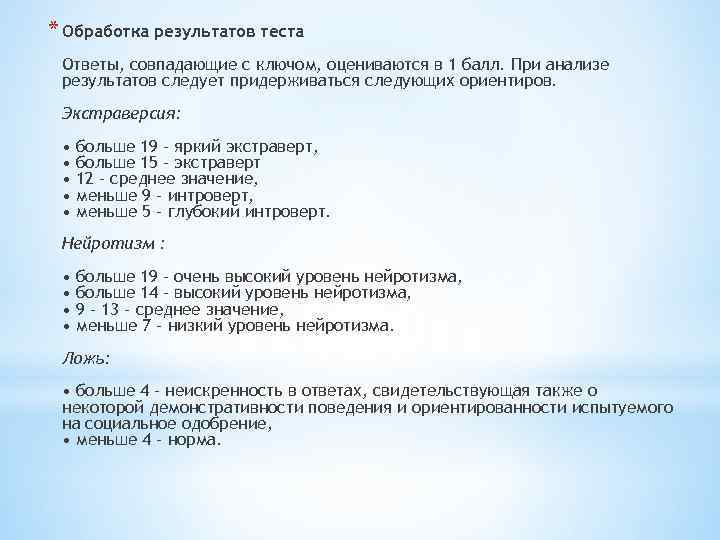 * Обработка результатов теста

Ответы, совпадающие с ключом, оцениваются в 1 балл. При анализе результатов следует придерживаться следующих ориентиров.

Экстраверсия:

• больше 19 - яркий экстраверт,
• больше 15 - экстраверт
• 12 - среднее значение,
• меньше 9 - интроверт,
• меньше 5 - глубокий интроверт.

Нейротизм :

• больше 19 - очень высокий уровень нейротизма,
• больше 14 - высокий уровень нейротизма,
• 9 - 13 - среднее значение,
• меньше 7 - низкий уровень нейротизма.

Ложь:

• больше 4 - неискренность в ответах, свидетельствующая также о некоторой демонстративности поведения и ориентированности испытуемого на социальное одобрение,
• меньше 4 - норма.